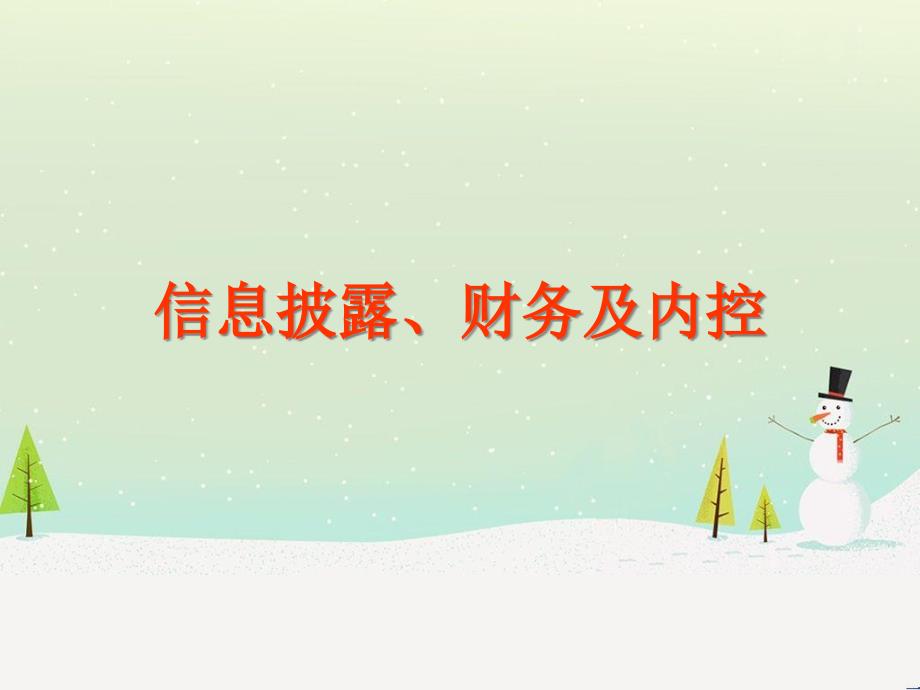 信息披露、财务及内控